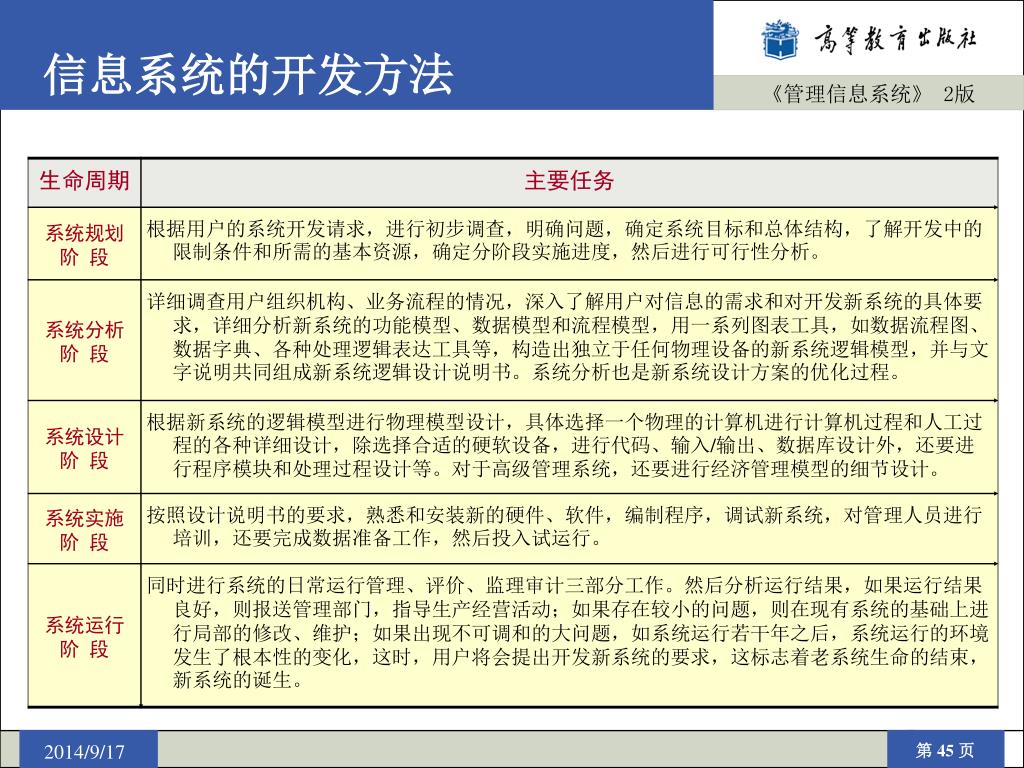 信息系统的开发方法

高等教育出版社

《管理信息系统》 2版

| 生命周期 | 主要任务 |
|---|---|
| 系统规划阶 段 | 根据用户的系统开发请求，进行初步调查，明确问题，确定系统目标和总体结构，了解开发中的限制条件和所需的基本资源，确定分阶段实施进度，然后进行可行性分析。 |
| 系统分析阶 段 | 详细调查用户组织机构、业务流程的情况，深入了解用户对信息的需求和对开发新系统的具体要求，详细分析新系统的功能模型、数据模型和流程模型，用一系列图表工具，如数据流程图、数据字典、各种处理逻辑表达工具等，构造出独立于任何物理设备的新系统逻辑模型，并与文字说明共同组成新系统逻辑设计说明书。系统分析也是新系统设计方案的优化过程。 |
| 系统设计阶 段 | 根据新系统的逻辑模型进行物理模型设计，具体选择一个物理的计算机进行计算机过程和人工过程的各种详细设计，除选择合适的硬软设备，进行代码、输入/输出、数据库设计外，还要进行程序模块和处理过程设计等。对于高级管理系统，还要进行经济管理模型的细节设计。 |
| 系统实施阶 段 | 按照设计说明书的要求，熟悉和安装新的硬件、软件，编制程序，调试新系统，对管理人员进行培训，还要完成数据准备工作，然后投入试运行。 |
| 系统运行阶 段 | 同时进行系统的日常运行管理、评价、监理审计三部分工作。然后分析运行结果，如果运行结果良好，则报送管理部门，指导生产经营活动；如果存在较小的问题，则在现有系统的基础上进行局部的修改、维护；如果出现不可调和的大问题，如系统运行若干年之后，系统运行的环境发生了根本性的变化，这时，用户将会提出开发新系统的要求，这标志着老系统生命的结束，新系统的诞生。 |

2014/9/17

第 45 页